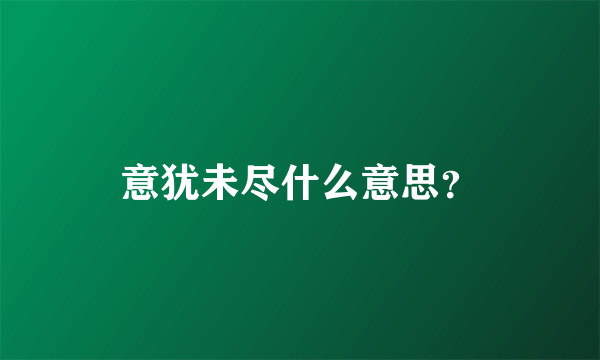 意犹未尽什么意思?